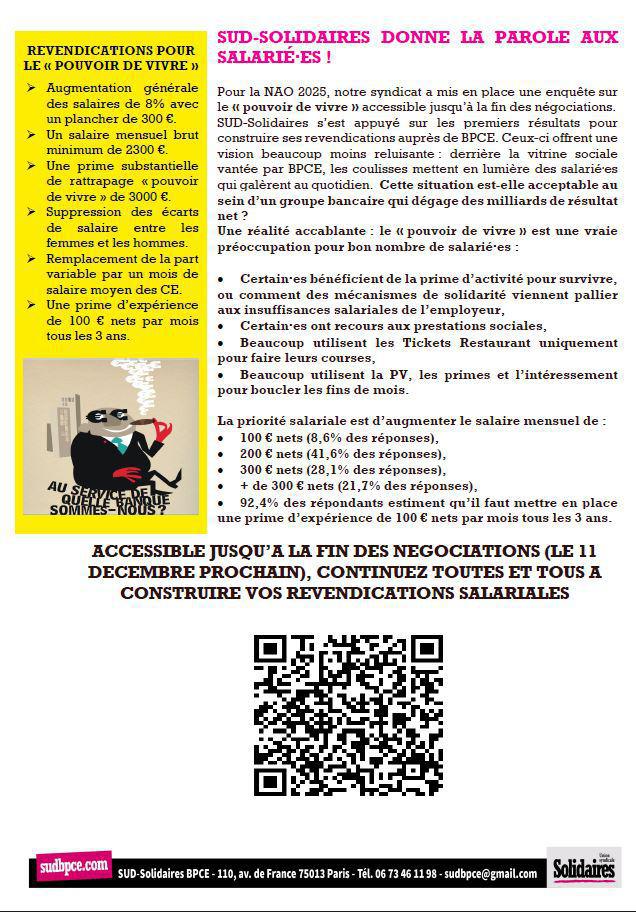 REVENDICATIONS POUR LE « POUVOIR DE VIVRE »

➢ Augmentation générale des salaires de 8% avec un plancher de 300 €.
➢ Un salaire mensuel brut minimum de 2300 €.
➢ Une prime substantielle de rattrapage « pouvoir de vivre » de 3000 €.
➢ Suppression des écarts de salaire entre les femmes et les hommes.
➢ Remplacement de la part variable par un mois de salaire moyen des CE.
➢ Une prime d'expérience de 100 € nets par mois tous les 3 ans.

AU SERVICE DE QUELLE BANQUE SOMMES-NOUS ?

SUD-SOLIDAIRES DONNE LA PAROLE AUX SALARIÉ·ES !

Pour la NAO 2025, notre syndicat a mis en place une enquête sur le « pouvoir de vivre » accessible jusqu'à la fin des négociations. SUD-Solidaires s'est appuyé sur les premiers résultats pour construire ses revendications auprès de BPCE. Ceux-ci offrent une vision beaucoup moins reluisante : derrière la vitrine sociale vantée par BPCE, les coulisses mettent en lumière des salarié·es qui galèrent au quotidien. Cette situation est-elle acceptable au sein d'un groupe bancaire qui dégage des milliards de résultat net ?
Une réalité accablante : le « pouvoir de vivre » est une vraie préoccupation pour bon nombre de salarié·es :

• Certain·es bénéficient de la prime d'activité pour survivre, ou comment des mécanismes de solidarité viennent pallier aux insuffisances salariales de l'employeur,
• Certain·es ont recours aux prestations sociales,
• Beaucoup utilisent les Tickets Restaurant uniquement pour faire leurs courses,
• Beaucoup utilisent la PV, les primes et l'intéressement pour boucler les fins de mois.

La priorité salariale est d'augmenter le salaire mensuel de :
• 100 € nets (8,6% des réponses),
• 200 € nets (41,6% des réponses),
• 300 € nets (28,1% des réponses),
• + de 300 € nets (21,7% des réponses),
• 92,4% des répondants estiment qu'il faut mettre en place une prime d'expérience de 100 € nets par mois tous les 3 ans.

ACCESSIBLE JUSQU'A LA FIN DES NEGOCIATIONS (LE 11 DECEMBRE PROCHAIN), CONTINUEZ TOUTES ET TOUS A CONSTRUIRE VOS REVENDICATIONS SALARIALES

sudbpce.com SUD-Solidaires BPCE - 110, av. de France 75013 Paris - Tél. 06 73 46 11 98 - sudbpce@gmail.com Union syndicale Solidaires